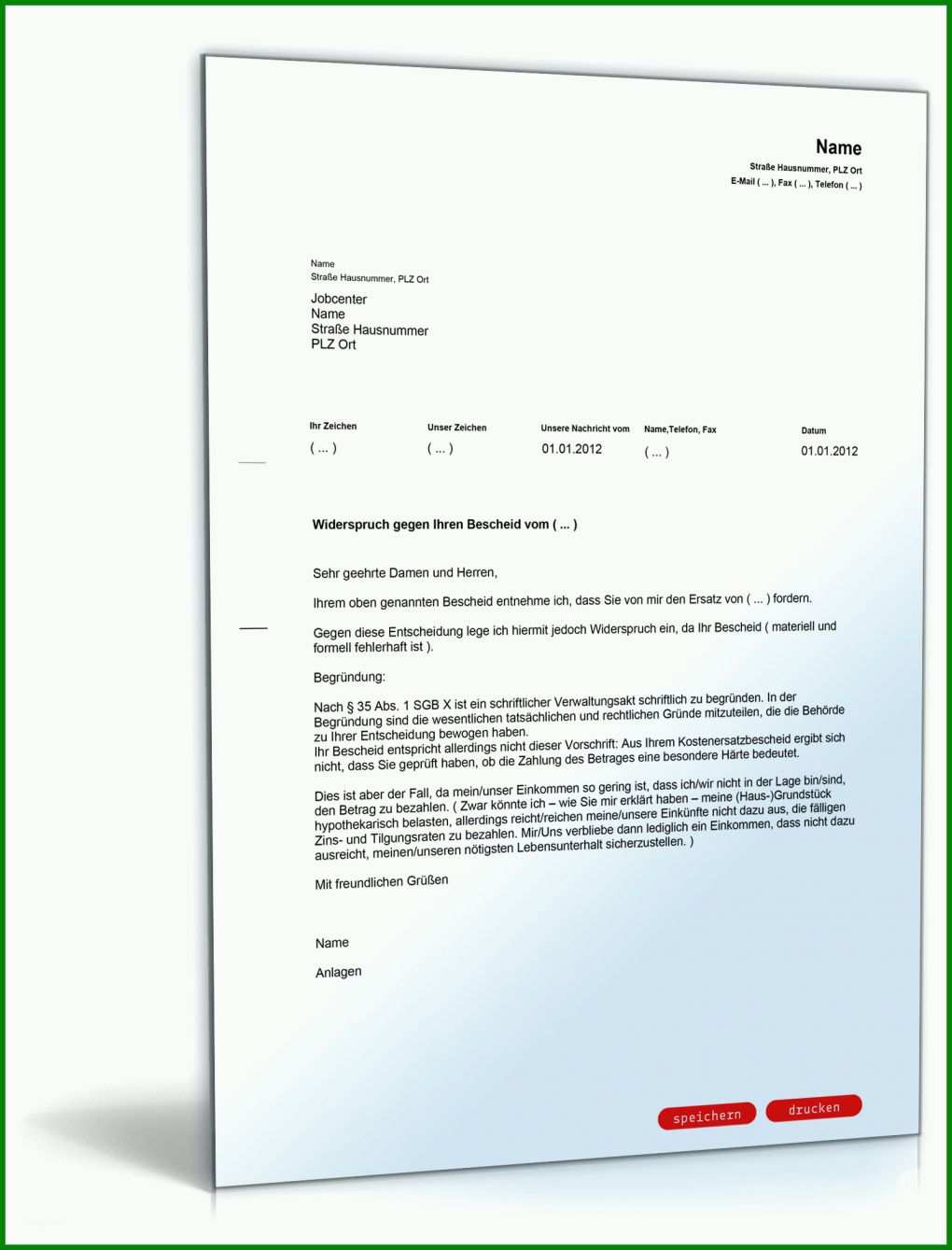 Name
Straße Hausnummer, PLZ Ort
E-Mail ( ... ), Fax ( ... ), Telefon ( ... )

Name
Straße Hausnummer, PLZ Ort

Jobcenter
Name
Straße Hausnummer
PLZ Ort

| Ihr Zeichen | Unser Zeichen | Unsere Nachricht vom | Name,Telefon, Fax | Datum |
|---|---|---|---|---|
| ( ... ) | ( ... ) | 01.01.2012 | ( ... ) | 01.01.2012 |

Widerspruch gegen Ihren Bescheid vom ( ... )

Sehr geehrte Damen und Herren,

Ihrem oben genannten Bescheid entnehme ich, dass Sie von mir den Ersatz von ( ... ) fordern.

Gegen diese Entscheidung lege ich hiermit jedoch Widerspruch ein, da Ihr Bescheid ( materiell und formell fehlerhaft ist ).

Begründung:

Nach § 35 Abs. 1 SGB X ist ein schriftlicher Verwaltungsakt schriftlich zu begründen. In der Begründung sind die wesentlichen tatsächlichen und rechtlichen Gründe mitzuteilen, die die Behörde zu Ihrer Entscheidung bewogen haben.
Ihr Bescheid entspricht allerdings nicht dieser Vorschrift: Aus Ihrem Kostenersatzbescheid ergibt sich nicht, dass Sie geprüft haben, ob die Zahlung des Betrages eine besondere Härte bedeutet.

Dies ist aber der Fall, da mein/unser Einkommen so gering ist, dass ich/wir nicht in der Lage bin/sind, den Betrag zu bezahlen. ( Zwar könnte ich – wie Sie mir erklärt haben – meine (Haus-)Grundstück hypothekarisch belasten, allerdings reicht/reichen meine/unsere Einkünfte nicht dazu aus, die fälligen Zins- und Tilgungsraten zu bezahlen. Mir/Uns verbliebe dann lediglich ein Einkommen, dass nicht dazu ausreicht, meinen/unseren nötigsten Lebensunterhalt sicherzustellen. )

Mit freundlichen Grüßen

Name

Anlagen

speichern drucken